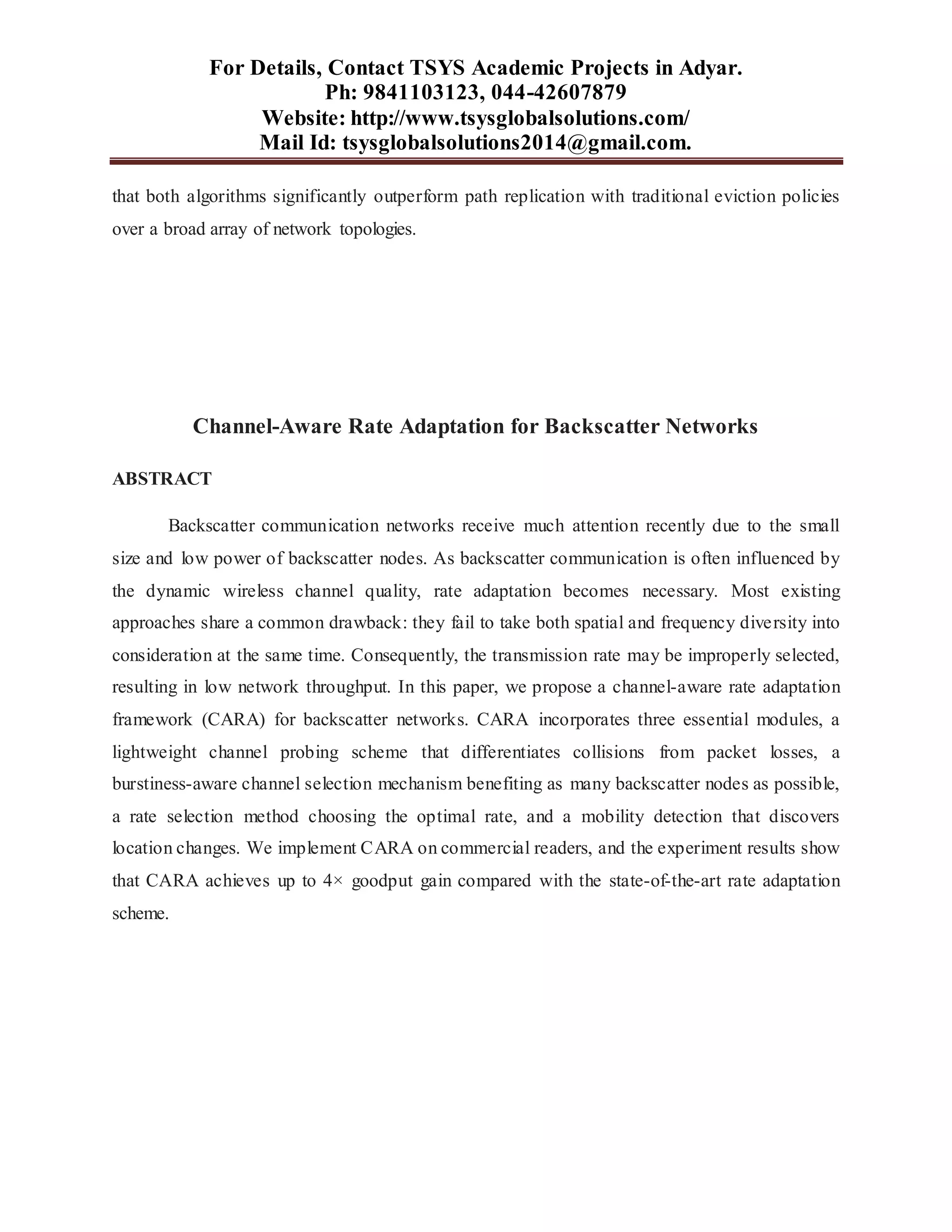 For Details, Contact TSYS Academic Projects in Adyar.
Ph: 9841103123, 044-42607879
Website: http://www.tsysglobalsolutions.com/
Mail Id: tsysglobalsolutions2014@gmail.com.

that both algorithms significantly outperform path replication with traditional eviction policies over a broad array of network topologies.

Channel-Aware Rate Adaptation for Backscatter Networks

ABSTRACT

Backscatter communication networks receive much attention recently due to the small size and low power of backscatter nodes. As backscatter communication is often influenced by the dynamic wireless channel quality, rate adaptation becomes necessary. Most existing approaches share a common drawback: they fail to take both spatial and frequency diversity into consideration at the same time. Consequently, the transmission rate may be improperly selected, resulting in low network throughput. In this paper, we propose a channel-aware rate adaptation framework (CARA) for backscatter networks. CARA incorporates three essential modules, a lightweight channel probing scheme that differentiates collisions from packet losses, a burstiness-aware channel selection mechanism benefiting as many backscatter nodes as possible, a rate selection method choosing the optimal rate, and a mobility detection that discovers location changes. We implement CARA on commercial readers, and the experiment results show that CARA achieves up to 4× goodput gain compared with the state-of-the-art rate adaptation scheme.